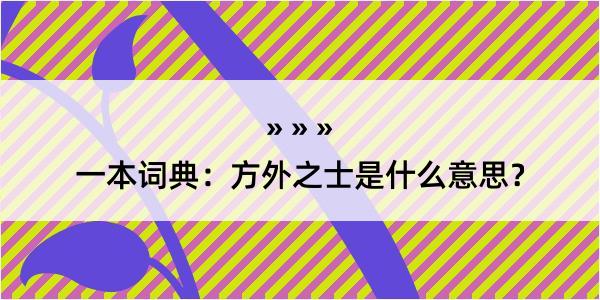 » » »

一本词典：方外之士是什么意思？